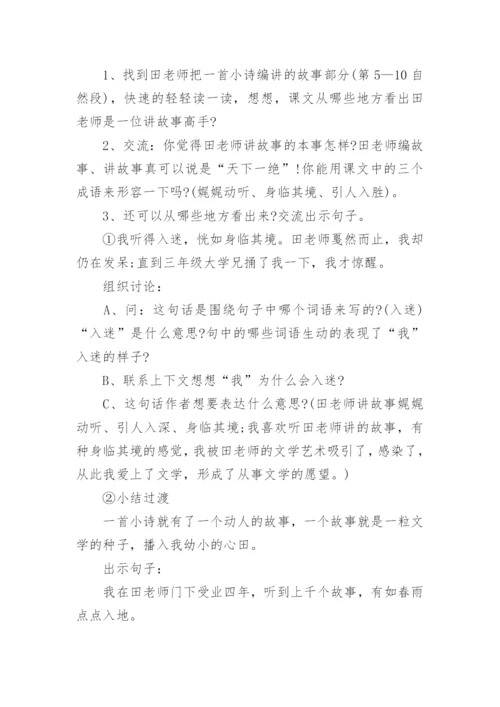 1、找到田老师把一首小诗编讲的故事部分(第 5—10 自然段)，快速的轻轻读一读，想想，课文从哪些地方看出田老师是一位讲故事高手?

2、交流：你觉得田老师讲故事的本事怎样?田老师编故事、讲故事真可以说是“天下一绝”!你能用课文中的三个成语来形容一下吗?(娓娓动听、身临其境、引人入胜)。

3、还可以从哪些地方看出来?交流出示句子。

①我听得入迷，恍如身临其境。田老师戛然而止，我却仍在发呆;直到三年级大学兄捅了我一下，我才惊醒。

组织讨论：

A、问：这句话是围绕句子中哪个词语来写的?(入迷)“入迷”是什么意思?句中的哪些词语生动的表现了“我”入迷的样子?

B、联系上下文想想“我”为什么会入迷?

C、这句话作者想要表达什么意思?(田老师讲故事娓娓动听、引人入深、身临其境;我喜欢听田老师讲的故事，有种身临其境的感觉，我被田老师的文学艺术吸引了，感染了，从此我爱上了文学，形成了从事文学的愿望。)

②小结过渡

一首小诗就有了一个动人的故事，一个故事就是一粒文学的种子，播入我幼小的心田。

出示句子：

我在田老师门下受业四年，听到上千个故事，有如春雨点点入地。